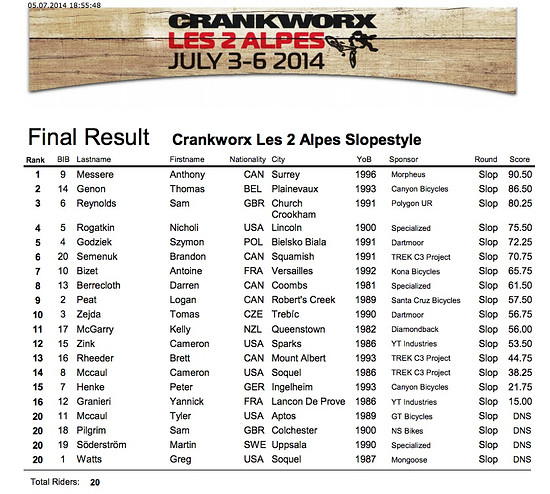 05.07.2014 18:55:48

CRANKWORX
LES 2 ALPES
JULY 3-6 2014

Final Result Crankworx Les 2 Alpes Slopestyle

| Rank | BIB | Lastname | Firstname | Nationality | City | YoB | Sponsor | Round | Score |
|---|---|---|---|---|---|---|---|---|---|
| 1 | 9 | Messere | Anthony | CAN | Surrey | 1996 | Morpheus | Slop | 90.50 |
| 2 | 14 | Genon | Thomas | BEL | Plainevaux | 1993 | Canyon Bicycles | Slop | 86.50 |
| 3 | 6 | Reynolds | Sam | GBR | Church Crookham | 1991 | Polygon UR | Slop | 80.25 |
| 4 | 5 | Rogatkin | Nicholi | USA | Lincoln | 1900 | Specialized | Slop | 75.50 |
| 5 | 4 | Godziek | Szymon | POL | Bielsko Biala | 1991 | Dartmoor | Slop | 72.25 |
| 6 | 20 | Semenuk | Brandon | CAN | Squamish | 1991 | TREK C3 Project | Slop | 70.75 |
| 7 | 10 | Bizet | Antoine | FRA | Versailles | 1992 | Kona Bicycles | Slop | 65.75 |
| 8 | 13 | Berrecloth | Darren | CAN | Coombs | 1981 | Specialized | Slop | 61.50 |
| 9 | 2 | Peat | Logan | CAN | Robert's Creek | 1989 | Santa Cruz Bicycles | Slop | 57.50 |
| 10 | 3 | Zejda | Tomas | CZE | Trebíc | 1990 | Dartmoor | Slop | 56.75 |
| 11 | 17 | McGarry | Kelly | NZL | Queenstown | 1982 | Diamondback | Slop | 56.00 |
| 12 | 15 | Zink | Cameron | USA | Sparks | 1986 | YT Industries | Slop | 53.50 |
| 13 | 16 | Rheeder | Brett | CAN | Mount Albert | 1993 | TREK C3 Project | Slop | 44.75 |
| 14 | 8 | Mccaul | Cameron | USA | Soquel | 1986 | TREK C3 Project | Slop | 38.25 |
| 15 | 7 | Henke | Peter | GER | Ingelheim | 1993 | Canyon Bicycles | Slop | 21.75 |
| 16 | 12 | Granieri | Yannick | FRA | Lancon De Prove | 1986 | YT Industries | Slop | 15.00 |
| 20 | 11 | Mccaul | Tyler | USA | Aptos | 1989 | GT Bicycles | Slop | DNS |
| 20 | 18 | Pilgrim | Sam | GBR | Colchester | 1900 | NS Bikes | Slop | DNS |
| 20 | 19 | Söderström | Martin | SWE | Uppsala | 1990 | Specialized | Slop | DNS |
| 20 | 1 | Watts | Greg | USA | Soquel | 1987 | Mongoose | Slop | DNS |

Total Riders: 20